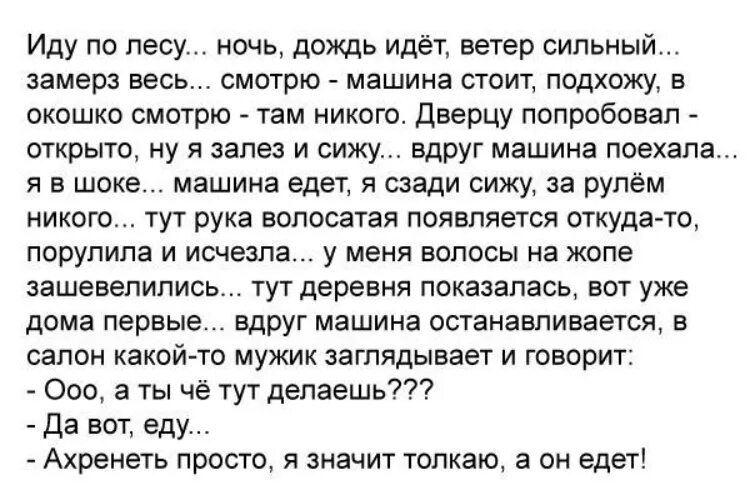 Иду по лесу... ночь, дождь идёт, ветер сильный... замерз весь... смотрю - машина стоит, подхожу, в окошко смотрю - там никого. Дверцу попробовал - открыто, ну я залез и сижу... вдруг машина поехала... я в шоке... машина едет, я сзади сижу, за рулём никого... тут рука волосатая появляется откуда-то, порулила и исчезла... у меня волосы на жопе зашевелились... тут деревня показалась, вот уже дома первые... вдруг машина останавливается, в салон какой-то мужик заглядывает и говорит:
- Ооо, а ты чё тут делаешь???
- Да вот, еду...
- Ахренеть просто, я значит толкаю, а он едет!